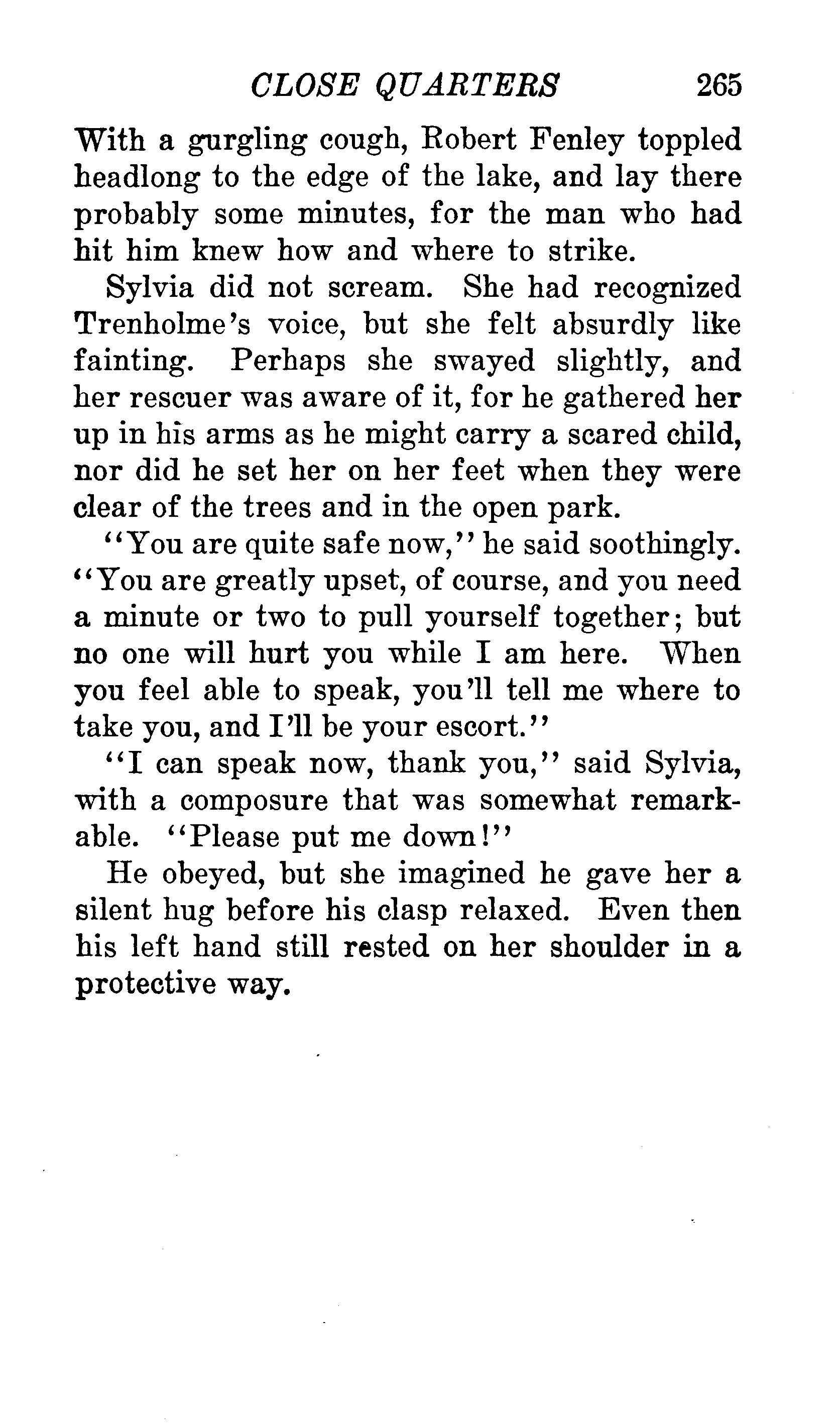 CLOSE QUARTERS 265

With a gurgling cough, Robert Fenley toppled headlong to the edge of the lake, and lay there probably some minutes, for the man who had hit him knew how and where to strike.

Sylvia did not scream. She had recognized Trenholme's voice, but she felt absurdly like fainting. Perhaps she swayed slightly, and her rescuer was aware of it, for he gathered her up in his arms as he might carry a scared child, nor did he set her on her feet when they were clear of the trees and in the open park.

"You are quite safe now," he said soothingly. "You are greatly upset, of course, and you need a minute or two to pull yourself together; but no one will hurt you while I am here. When you feel able to speak, you'll tell me where to take you, and I'll be your escort."

"I can speak now, thank you," said Sylvia, with a composure that was somewhat remarkable. "Please put me down!"

He obeyed, but she imagined he gave her a silent hug before his clasp relaxed. Even then his left hand still rested on her shoulder in a protective way.